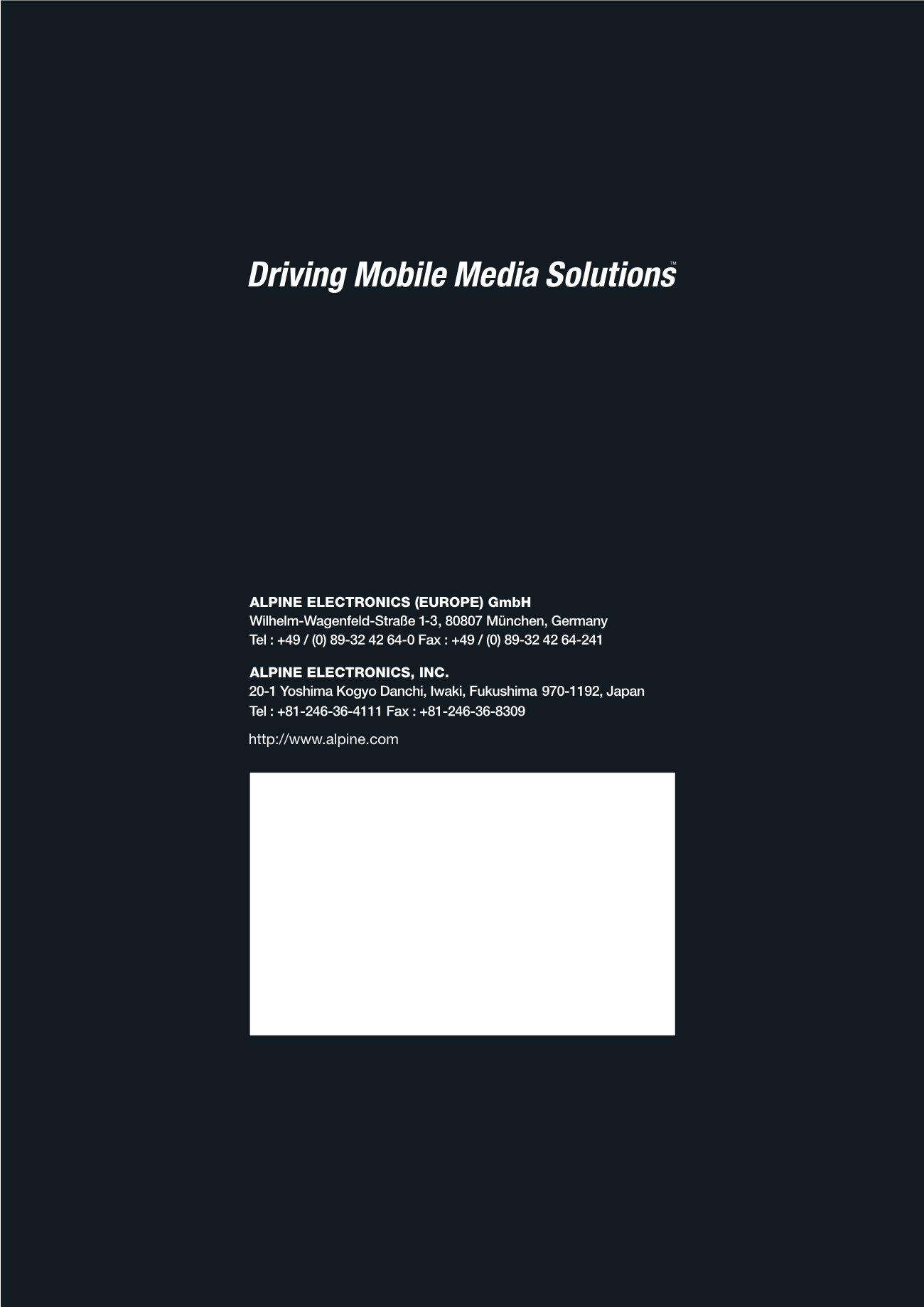 Driving Mobile Media Solutions™

ALPINE ELECTRONICS (EUROPE) GmbH
Wilhelm-Wagenfeld-Straße 1-3, 80807 München, Germany
Tel : +49 / (0) 89-32 42 64-0 Fax : +49 / (0) 89-32 42 64-241

ALPINE ELECTRONICS, INC.
20-1 Yoshima Kogyo Danchi, Iwaki, Fukushima 970-1192, Japan
Tel : +81-246-36-4111 Fax : +81-246-36-8309

http://www.alpine.com